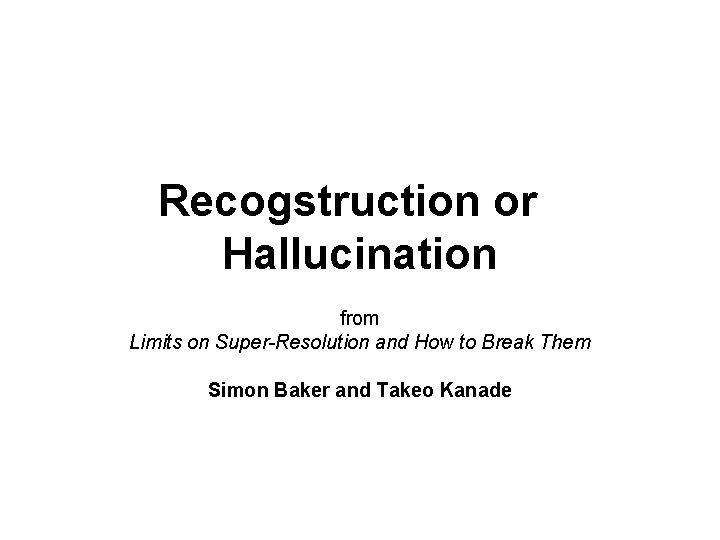 Recogstruction or Hallucination

from
Limits on Super-Resolution and How to Break Them

Simon Baker and Takeo Kanade